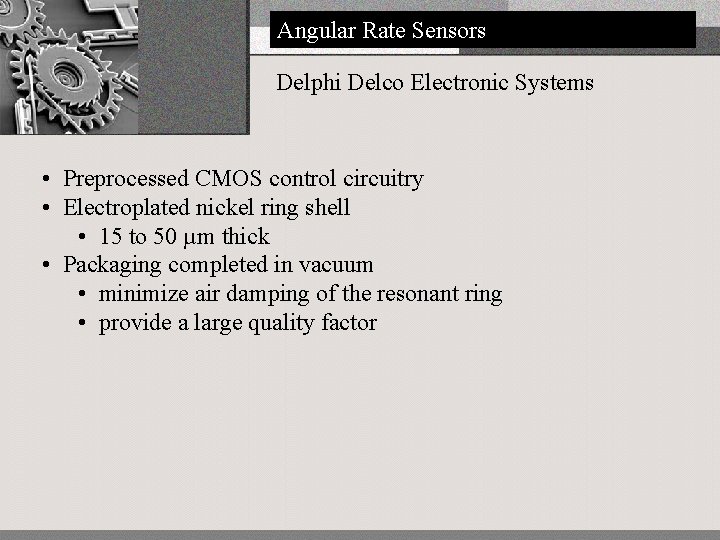 Angular Rate Sensors

Delphi Delco Electronic Systems

• Preprocessed CMOS control circuitry
• Electroplated nickel ring shell
• 15 to 50 μm thick
• Packaging completed in vacuum
• minimize air damping of the resonant ring
• provide a large quality factor